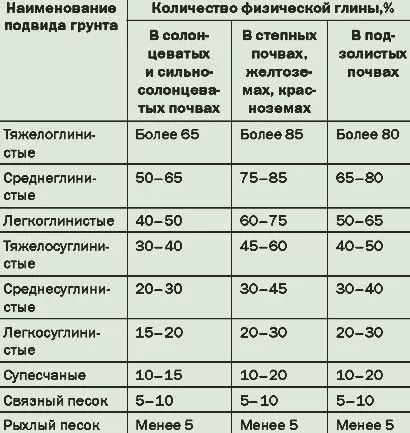 | Наименование подвида грунта | Количество физической глины,% | | |
|---|---|---|---|
| | В солонцеватых и сильносолонцеватых почвах | В степных почвах, желтоземах, красноземах | В подзолистых почвах |
| Тяжелоглинистые | Более 65 | Более 85 | Более 80 |
| Среднеглинистые | 50–65 | 75–85 | 65–80 |
| Легкоглинистые | 40–50 | 60–75 | 50–65 |
| Тяжелосуглинистые | 30–40 | 45–60 | 40–50 |
| Среднесуглинистые | 20–30 | 30–45 | 30–40 |
| Легкосуглинистые | 15–20 | 20–30 | 20–30 |
| Супесчаные | 10–15 | 10–20 | 10–20 |
| Связный песок | 5–10 | 5–10 | 5–10 |
| Рыхлый песок | Менее 5 | Менее 5 | Менее 5 |